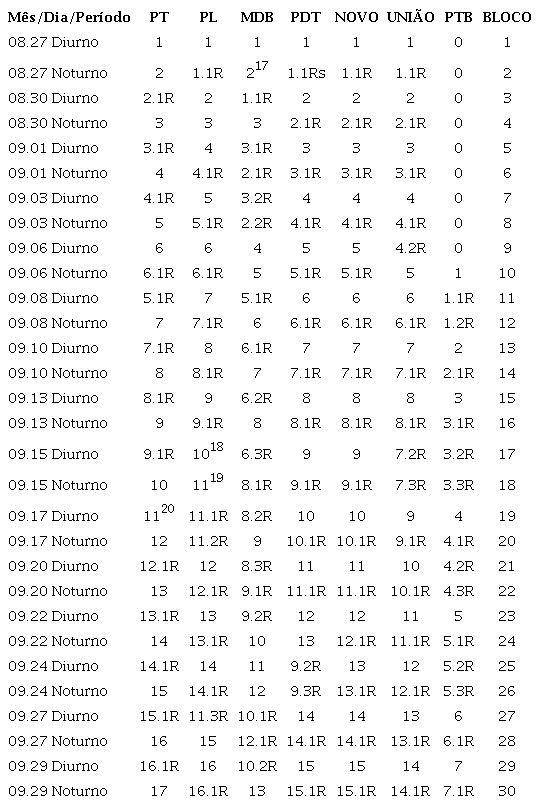 | Mês/Dia/Período | PT | PL | MDB | PDT | NOVO | UNIÃO | PTB | BLOCO |
|---|---|---|---|---|---|---|---|---|
| 08.27 Diurno | 1 | 1 | 1 | 1 | 1 | 1 | 0 | 1 |
| 08.27 Noturno | 2 | 1.1R | $2^{17}$ | 1.1Rs | 1.1R | 1.1R | 0 | 2 |
| 08.30 Diurno | 2.1R | 2 | 1.1R | 2 | 2 | 2 | 0 | 3 |
| 08.30 Noturno | 3 | 3 | 3 | 2.1R | 2.1R | 2.1R | 0 | 4 |
| 09.01 Diurno | 3.1R | 4 | 3.1R | 3 | 3 | 3 | 0 | 5 |
| 09.01 Noturno | 4 | 4.1R | 2.1R | 3.1R | 3.1R | 3.1R | 0 | 6 |
| 09.03 Diurno | 4.1R | 5 | 3.2R | 4 | 4 | 4 | 0 | 7 |
| 09.03 Noturno | 5 | 5.1R | 2.2R | 4.1R | 4.1R | 4.1R | 0 | 8 |
| 09.06 Diurno | 6 | 6 | 4 | 5 | 5 | 4.2R | 0 | 9 |
| 09.06 Noturno | 6.1R | 6.1R | 5 | 5.1R | 5.1R | 5 | 1 | 10 |
| 09.08 Diurno | 5.1R | 7 | 5.1R | 6 | 6 | 6 | 1.1R | 11 |
| 09.08 Noturno | 7 | 7.1R | 6 | 6.1R | 6.1R | 6.1R | 1.2R | 12 |
| 09.10 Diurno | 7.1R | 8 | 6.1R | 7 | 7 | 7 | 2 | 13 |
| 09.10 Noturno | 8 | 8.1R | 7 | 7.1R | 7.1R | 7.1R | 2.1R | 14 |
| 09.13 Diurno | 8.1R | 9 | 6.2R | 8 | 8 | 8 | 3 | 15 |
| 09.13 Noturno | 9 | 9.1R | 8 | 8.1R | 8.1R | 8.1R | 3.1R | 16 |
| 09.15 Diurno | 9.1R | $10^{18}$ | 6.3R | 9 | 9 | 7.2R | 3.2R | 17 |
| 09.15 Noturno | 10 | $11^{19}$ | 8.1R | 9.1R | 9.1R | 7.3R | 3.3R | 18 |
| 09.17 Diurno | $11^{20}$ | 11.1R | 8.2R | 10 | 10 | 9 | 4 | 19 |
| 09.17 Noturno | 12 | 11.2R | 9 | 10.1R | 10.1R | 9.1R | 4.1R | 20 |
| 09.20 Diurno | 12.1R | 12 | 8.3R | 11 | 11 | 10 | 4.2R | 21 |
| 09.20 Noturno | 13 | 12.1R | 9.1R | 11.1R | 11.1R | 10.1R | 4.3R | 22 |
| 09.22 Diurno | 13.1R | 13 | 9.2R | 12 | 12 | 11 | 5 | 23 |
| 09.22 Noturno | 14 | 13.1R | 10 | 13 | 12.1R | 11.1R | 5.1R | 24 |
| 09.24 Diurno | 14.1R | 14 | 11 | 9.2R | 13 | 12 | 5.2R | 25 |
| 09.24 Noturno | 15 | 14.1R | 12 | 9.3R | 13.1R | 12.1R | 5.3R | 26 |
| 09.27 Diurno | 15.1R | 11.3R | 10.1R | 14 | 14 | 13 | 6 | 27 |
| 09.27 Noturno | 16 | 15 | 12.1R | 14.1R | 14.1R | 13.1R | 6.1R | 28 |
| 09.29 Diurno | 16.1R | 16 | 10.2R | 15 | 15 | 14 | 7 | 29 |
| 09.29 Noturno | 17 | 16.1R | 13 | 15.1R | 15.1R | 14.1R | 7.1R | 30 |